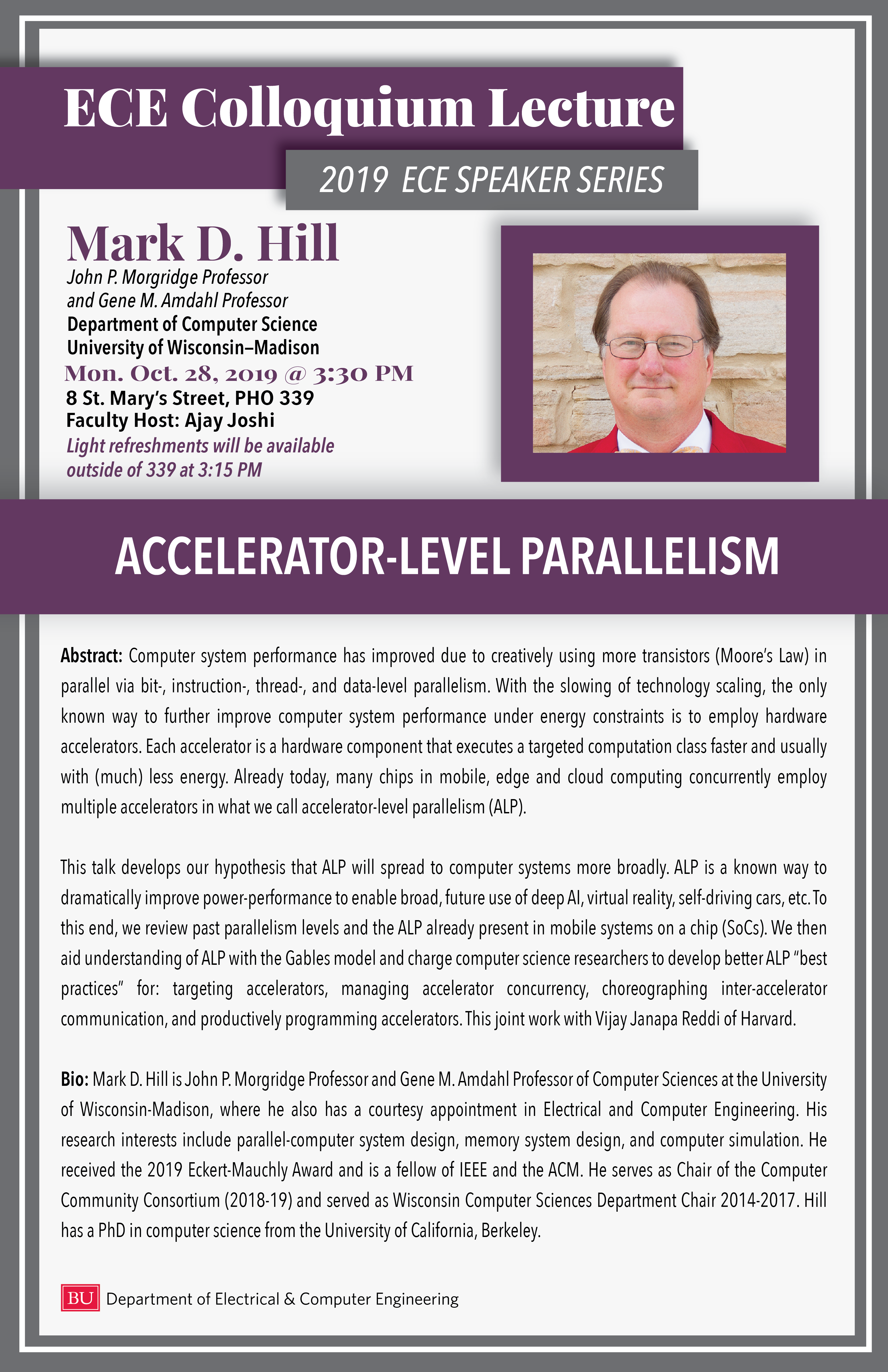 ECE Colloquium Lecture

2019 ECE SPEAKER SERIES

Mark D. Hill

John P. Morgridge Professor and Gene M. Amdahl Professor
Department of Computer Science
University of Wisconsin–Madison

Mon. Oct. 28, 2019 @ 3:30 PM
8 St. Mary's Street, PHO 339
Faculty Host: Ajay Joshi
Light refreshments will be available outside of 339 at 3:15 PM

ACCELERATOR-LEVEL PARALLELISM

Abstract: Computer system performance has improved due to creatively using more transistors (Moore's Law) in parallel via bit-, instruction-, thread-, and data-level parallelism. With the slowing of technology scaling, the only known way to further improve computer system performance under energy constraints is to employ hardware accelerators. Each accelerator is a hardware component that executes a targeted computation class faster and usually with (much) less energy. Already today, many chips in mobile, edge and cloud computing concurrently employ multiple accelerators in what we call accelerator-level parallelism (ALP).

This talk develops our hypothesis that ALP will spread to computer systems more broadly. ALP is a known way to dramatically improve power-performance to enable broad, future use of deep AI, virtual reality, self-driving cars, etc. To this end, we review past parallelism levels and the ALP already present in mobile systems on a chip (SoCs). We then aid understanding of ALP with the Gables model and charge computer science researchers to develop better ALP "best practices" for: targeting accelerators, managing accelerator concurrency, choreographing inter-accelerator communication, and productively programming accelerators. This joint work with Vijay Janapa Reddi of Harvard.

Bio: Mark D. Hill is John P. Morgridge Professor and Gene M. Amdahl Professor of Computer Sciences at the University of Wisconsin-Madison, where he also has a courtesy appointment in Electrical and Computer Engineering. His research interests include parallel-computer system design, memory system design, and computer simulation. He received the 2019 Eckert-Mauchly Award and is a fellow of IEEE and the ACM. He serves as Chair of the Computer Community Consortium (2018-19) and served as Wisconsin Computer Sciences Department Chair 2014-2017. Hill has a PhD in computer science from the University of California, Berkeley.

BU Department of Electrical & Computer Engineering